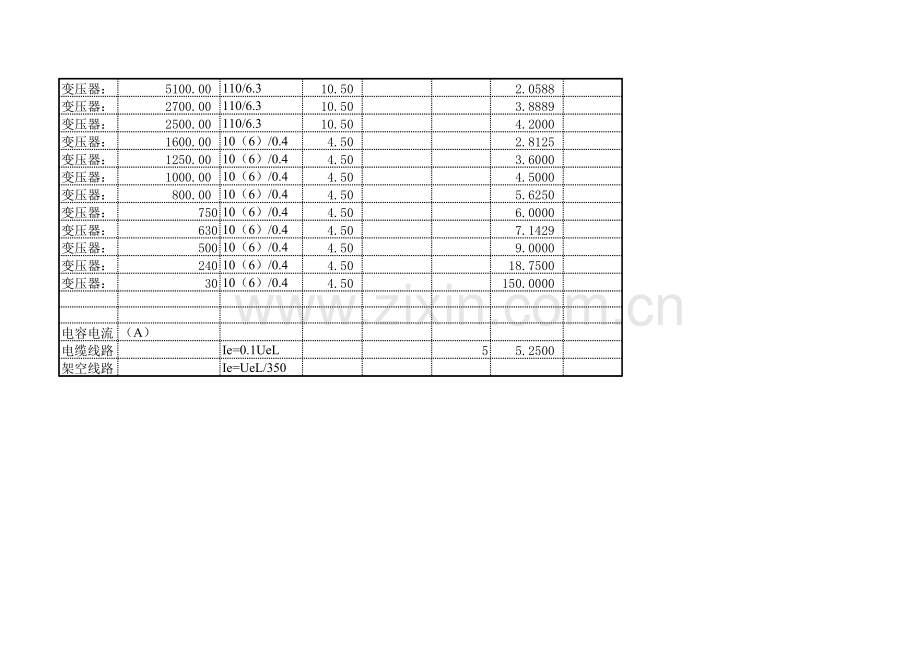 | 变压器: | 5100.00 | 110/6.3 | 10.50 | | | 2.0588 | |
|---|---|---|---|---|---|---|---|
| 变压器: | 2700.00 | 110/6.3 | 10.50 | | | 3.8889 | |
| 变压器: | 2500.00 | 110/6.3 | 10.50 | | | 4.2000 | |
| 变压器: | 1600.00 | 10（6）/0.4 | 4.50 | | | 2.8125 | |
| 变压器: | 1250.00 | 10（6）/0.4 | 4.50 | | | 3.6000 | |
| 变压器: | 1000.00 | 10（6）/0.4 | 4.50 | | | 4.5000 | |
| 变压器: | 800.00 | 10（6）/0.4 | 4.50 | | | 5.6250 | |
| 变压器: | 750 | 10（6）/0.4 | 4.50 | | | 6.0000 | |
| 变压器: | 630 | 10（6）/0.4 | 4.50 | | | 7.1429 | |
| 变压器: | 500 | 10（6）/0.4 | 4.50 | | | 9.0000 | |
| 变压器: | 240 | 10（6）/0.4 | 4.50 | | | 18.7500 | |
| 变压器: | 30 | 10（6）/0.4 | 4.50 | | | 150.0000 | |
| | | | | | | | |
| 电容电流 | （A） | | | | | | |
| 电缆线路 | | Ie=0.1UeL | | | 5 | 5.2500 | |
| 架空线路 | | Ie=UeL/350 | | | | | |

www.zixin.com.cn